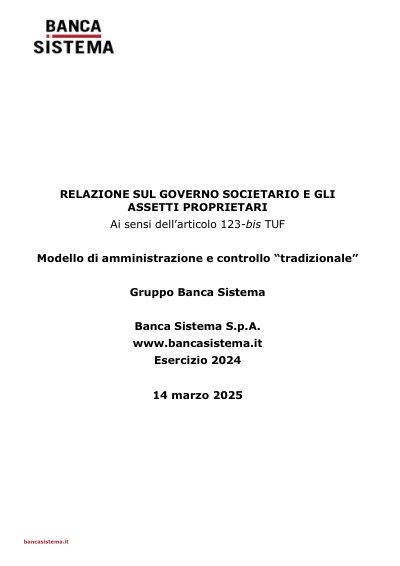 BANCA
SISTEMA

RELAZIONE SUL GOVERNO SOCIETARIO E GLI ASSETTI PROPRIETARI
Ai sensi dell'articolo 123-bis TUF

Modello di amministrazione e controllo "tradizionale"

Gruppo Banca Sistema

Banca Sistema S.p.A.
www.bancasistema.it
Esercizio 2024

14 marzo 2025

bancasistema.it